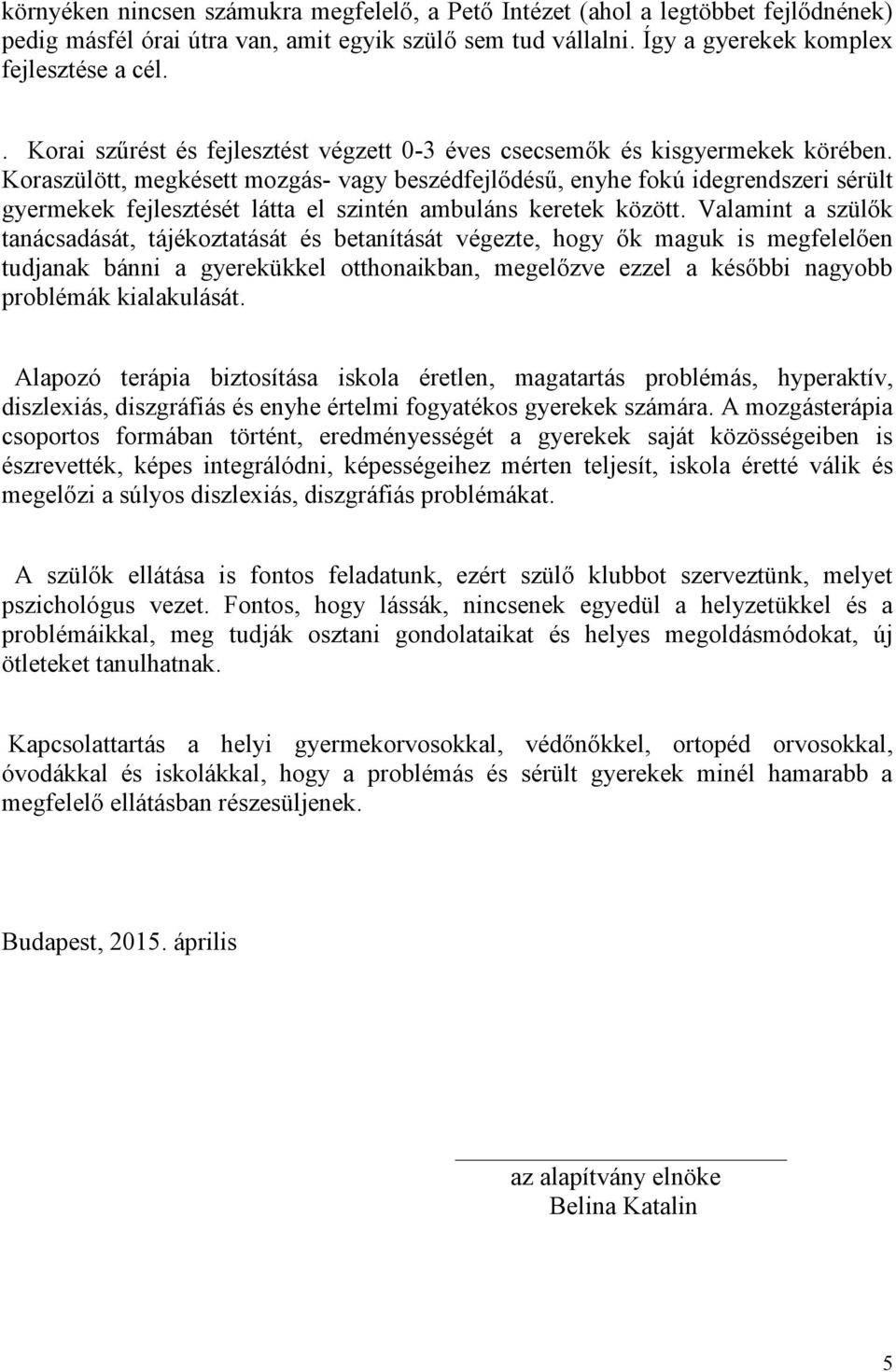 környéken nincsen számukra megfelelő, a Pető Intézet (ahol a legtöbbet fejlődnének) pedig másfél órai útra van, amit egyik szülő sem tud vállalni. Így a gyerekek komplex fejlesztése a cél.

. Korai szűrést és fejlesztést végzett 0-3 éves csecsemők és kisgyermekek körében. Koraszülött, megkésett mozgás- vagy beszédfejlődésű, enyhe fokú idegrendszeri sérült gyermekek fejlesztését látta el szintén ambuláns keretek között. Valamint a szülők tanácsadását, tájékoztatását és betanítását végezte, hogy ők maguk is megfelelően tudjanak bánni a gyerekükkel otthonaikban, megelőzve ezzel a későbbi nagyobb problémák kialakulását.

Alapozó terápia biztosítása iskola éretlen, magatartás problémás, hyperaktív, diszlexiás, diszgráfiás és enyhe értelmi fogyatékos gyerekek számára. A mozgásterápia csoportos formában történt, eredményességét a gyerekek saját közösségeiben is észrevették, képes integrálódni, képességeihez mérten teljesít, iskola éretté válik és megelőzi a súlyos diszlexiás, diszgráfiás problémákat.

A szülők ellátása is fontos feladatunk, ezért szülő klubbot szerveztünk, melyet pszichológus vezet. Fontos, hogy lássák, nincsenek egyedül a helyzetükkel és a problémáikkal, meg tudják osztani gondolataikat és helyes megoldásmódokat, új ötleteket tanulhatnak.

Kapcsolattartás a helyi gyermekorvosokkal, védőnőkkel, ortopéd orvosokkal, óvodákkal és iskolákkal, hogy a problémás és sérült gyerekek minél hamarabb a megfelelő ellátásban részesüljenek.

Budapest, 2015. április

az alapítvány elnöke
Belina Katalin

5